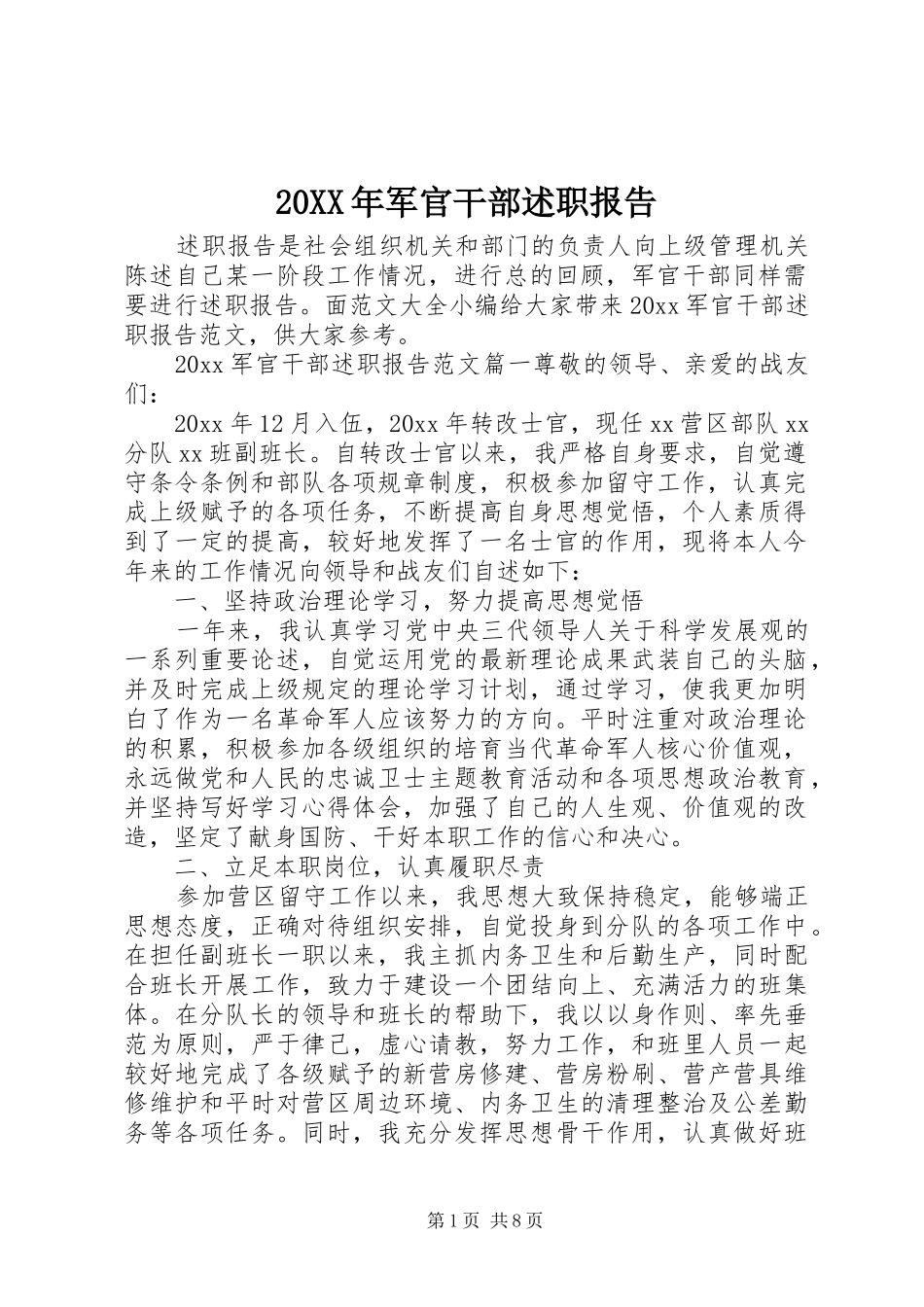 20XX年军官干部述职报告

述职报告是社会组织机关和部门的负责人向上级管理机关陈述自己某一阶段工作情况，进行总的回顾，军官干部同样需要进行述职报告。面范文大全小编给大家带来20xx军官干部述职报告范文，供大家参考。

20xx军官干部述职报告范文篇一尊敬的领导、亲爱的战友们：

20xx年12月入伍，20xx年转改士官，现任xx营区部队xx分队xx班副班长。自转改士官以来，我严格自身要求，自觉遵守条令条例和部队各项规章制度，积极参加留守工作，认真完成上级赋予的各项任务，不断提高自身思想觉悟，个人素质得到了一定的提高，较好地发挥了一名士官的作用，现将本人今年来的工作情况向领导和战友们自述如下：

一、坚持政治理论学习，努力提高思想觉悟

一年来，我认真学习党中央三代领导人关于科学发展观的一系列重要论述，自觉运用党的最新理论成果武装自己的头脑，并及时完成上级规定的理论学习计划，通过学习，使我更加明白了作为一名革命军人应该努力的方向。平时注重对政治理论的积累，积极参加各级组织的培育当代革命军人核心价值观，永远做党和人民的忠诚卫士主题教育活动和各项思想政治教育，并坚持写好学习心得体会，加强了自己的人生观、价值观的改造，坚定了献身国防、干好本职工作的信心和决心。

二、立足本职岗位，认真履职尽责

参加营区留守工作以来，我思想大致保持稳定，能够端正思想态度，正确对待组织安排，自觉投身到分队的各项工作中。在担任副班长一职以来，我主抓内务卫生和后勤生产，同时配合班长开展工作，致力于建设一个团结向上、充满活力的班集体。在分队长的领导和班长的帮助下，我以以身作则、率先垂范为原则，严于律己，虚心请教，努力工作，和班里人员一起较好地完成了各级赋予的新营房修建、营房粉刷、营产营具维修维护和平时对营区周边环境、内务卫生的清理整治及公差勤务等各项任务。同时，我充分发挥思想骨干作用，认真做好班

第1页 共8页